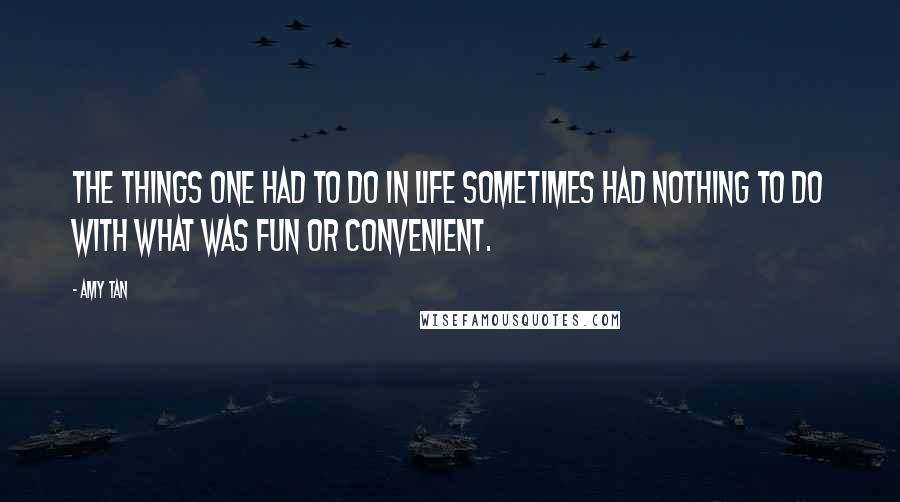 THE THINGS ONE HAD TO DO IN LIFE SOMETIMES HAD NOTHING TO DO WITH WHAT WAS FUN OR CONVENIENT.

- AMY TAN

WISEFAMOUSQUOTES.COM